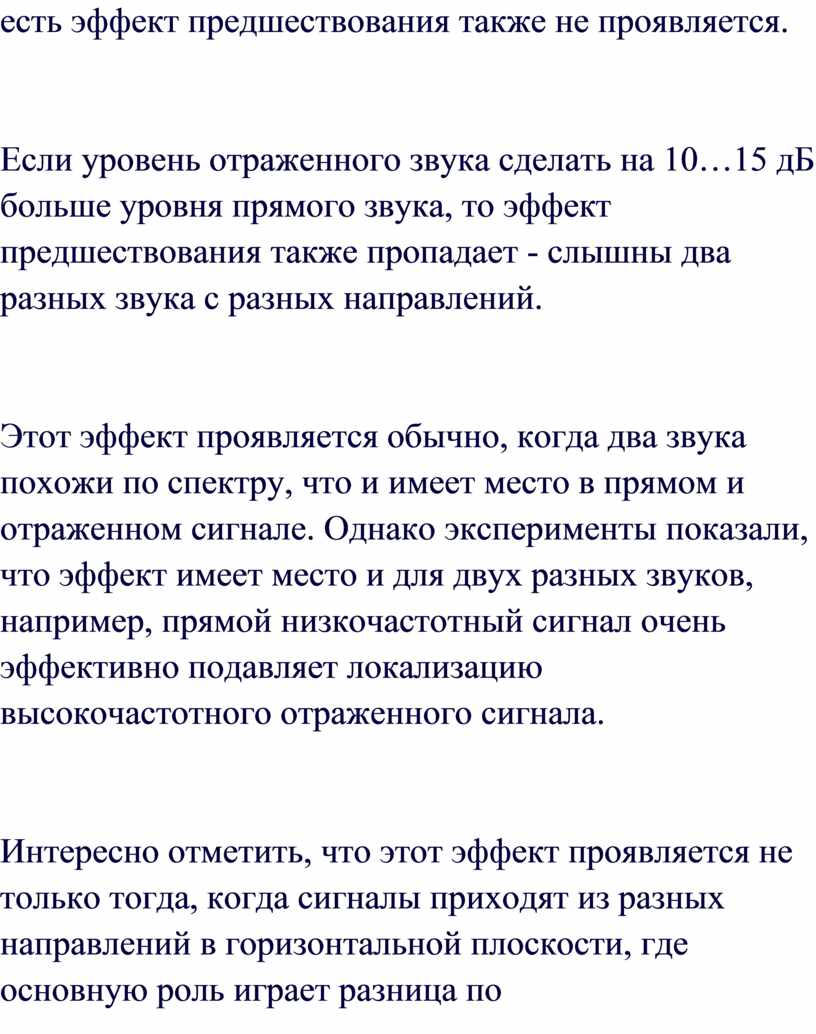 есть эффект предшествования также не проявляется.

Если уровень отраженного звука сделать на 10…15 дБ больше уровня прямого звука, то эффект предшествования также пропадает - слышны два разных звука с разных направлений.

Этот эффект проявляется обычно, когда два звука похожи по спектру, что и имеет место в прямом и отраженном сигнале. Однако эксперименты показали, что эффект имеет место и для двух разных звуков, например, прямой низкочастотный сигнал очень эффективно подавляет локализацию высокочастотного отраженного сигнала.

Интересно отметить, что этот эффект проявляется не только тогда, когда сигналы приходят из разных направлений в горизонтальной плоскости, где основную роль играет разница по